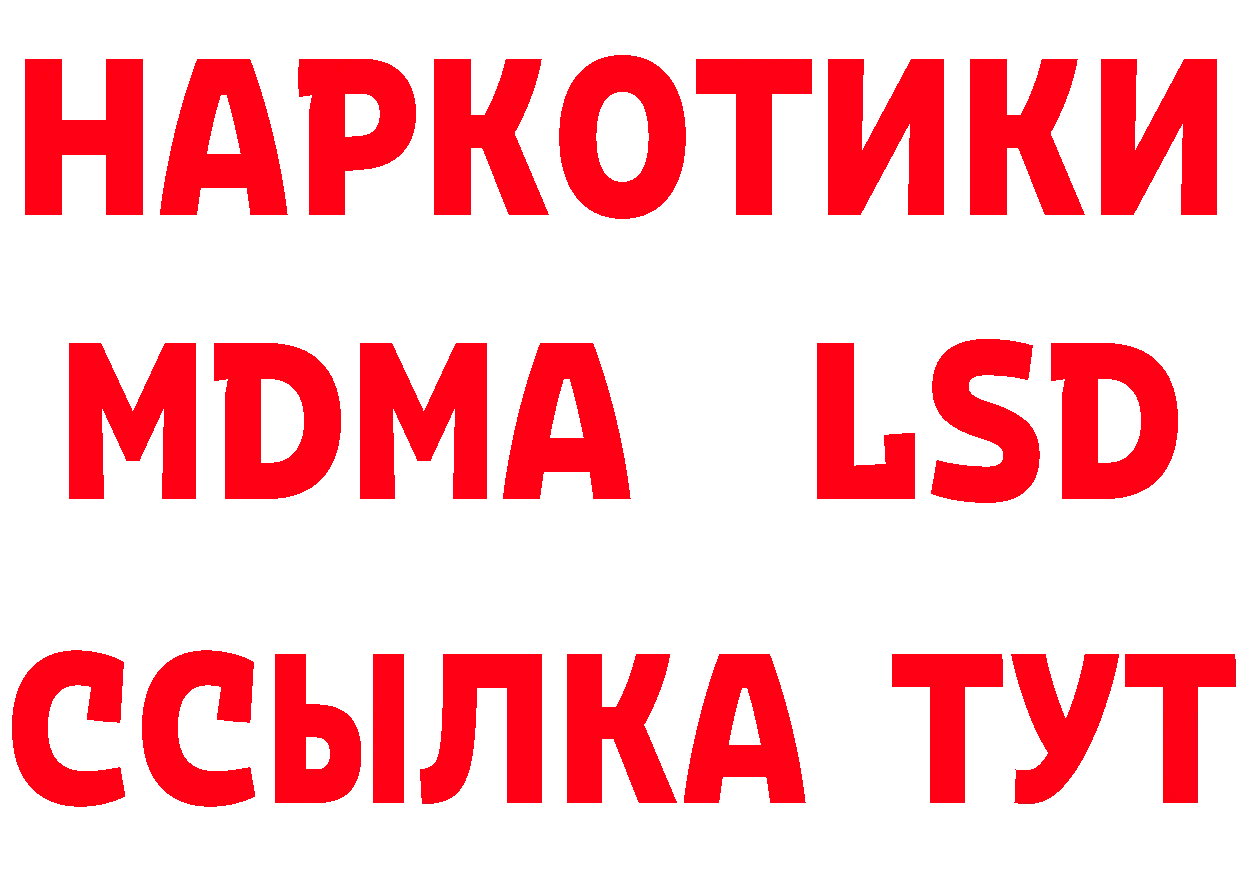 НАРКОТИКИ
MDMA LSD
ССЫЛКА ТУТ